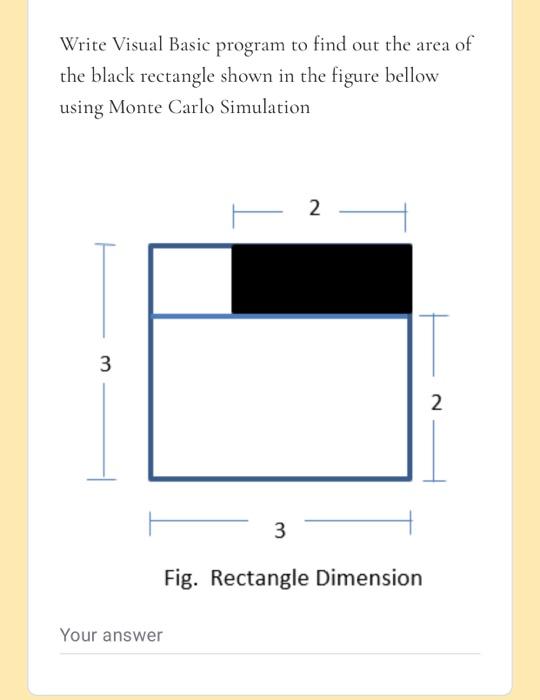 Write Visual Basic program to find out the area of the black rectangle shown in the figure bellow using Monte Carlo Simulation

2

3

2

3

Fig. Rectangle Dimension

Your answer